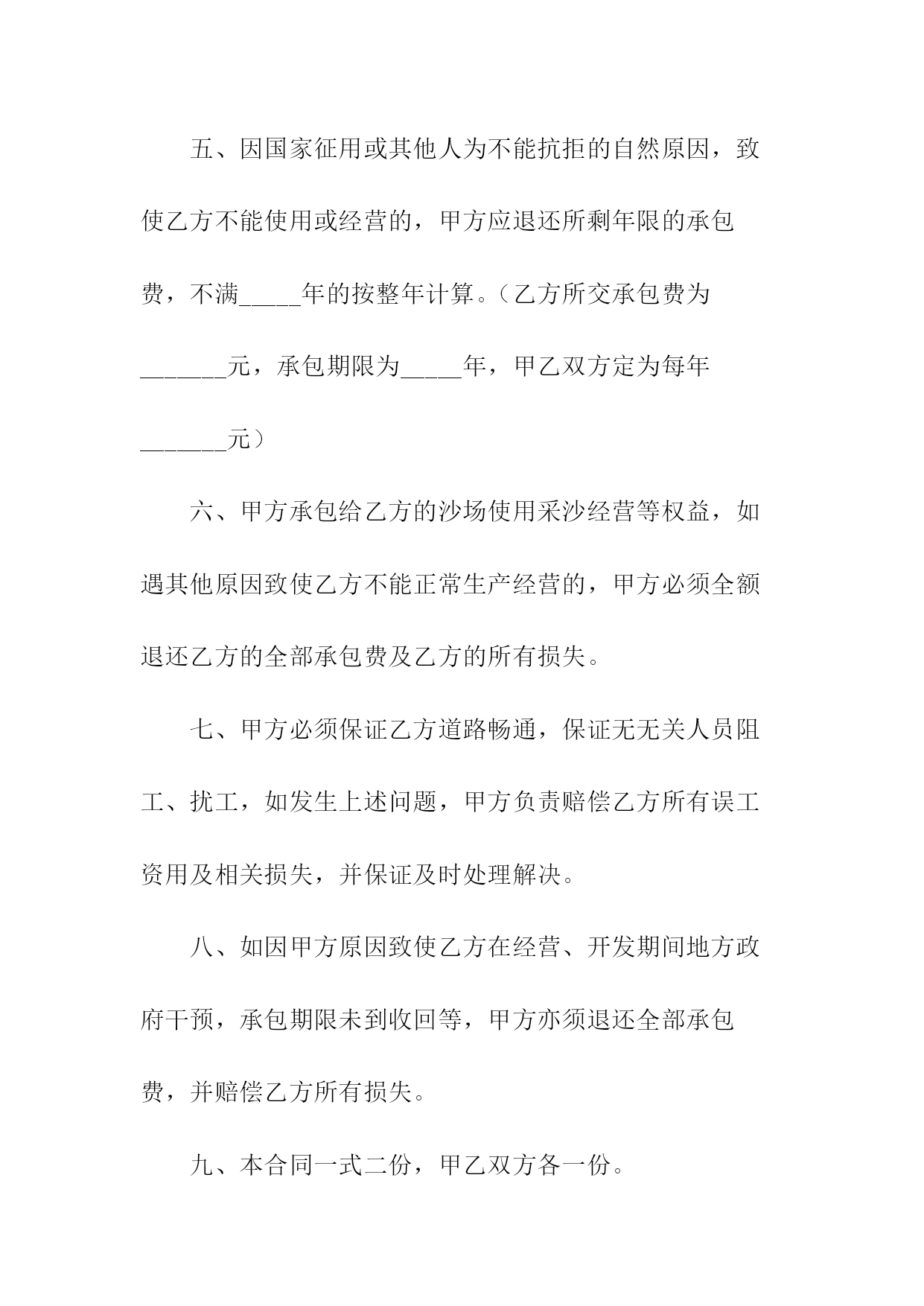 五、因国家征用或其他人为不能抗拒的自然原因，致使乙方不能使用或经营的，甲方应退还所剩年限的承包费，不满_____年的按整年计算。（乙方所交承包费为_______元，承包期限为_____年，甲乙双方定为每年_______元）

六、甲方承包给乙方的沙场使用采沙经营等权益，如遇其他原因致使乙方不能正常生产经营的，甲方必须全额退还乙方的全部承包费及乙方的所有损失。

七、甲方必须保证乙方道路畅通，保证无无关人员阻工、扰工，如发生上述问题，甲方负责赔偿乙方所有误工资用及相关损失，并保证及时处理解决。

八、如因甲方原因致使乙方在经营、开发期间地方政府干预，承包期限未到收回等，甲方亦须退还全部承包费，并赔偿乙方所有损失。

九、本合同一式二份，甲乙双方各一份。